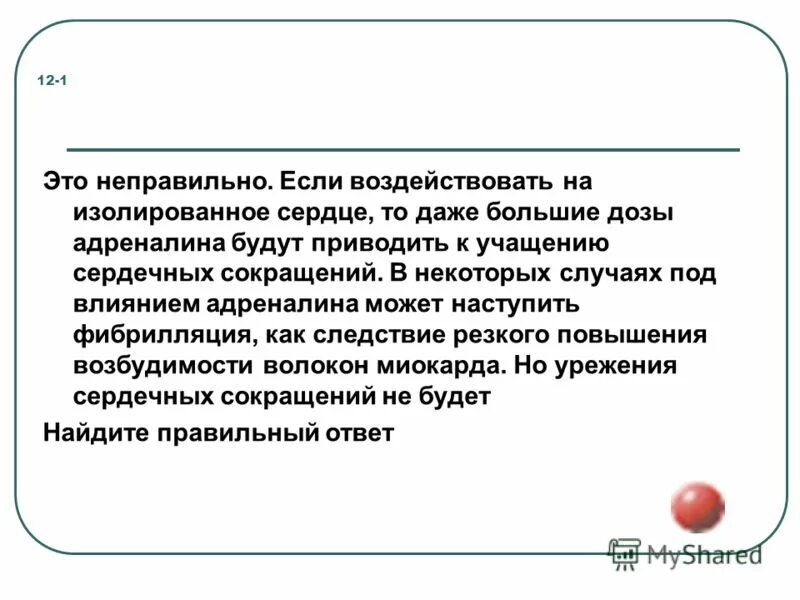 12-1

Это неправильно. Если воздействовать на изолированное сердце, то даже большие дозы адреналина будут приводить к учащению сердечных сокращений. В некоторых случаях под влиянием адреналина может наступить фибрилляция, как следствие резкого повышения возбудимости волокон миокарда. Но урежения сердечных сокращений не будет

Найдите правильный ответ

MyShared